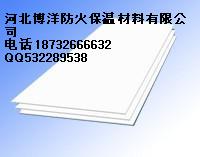 河北博洋防火保温材料有限公司
电话18732666632
QQ532289538